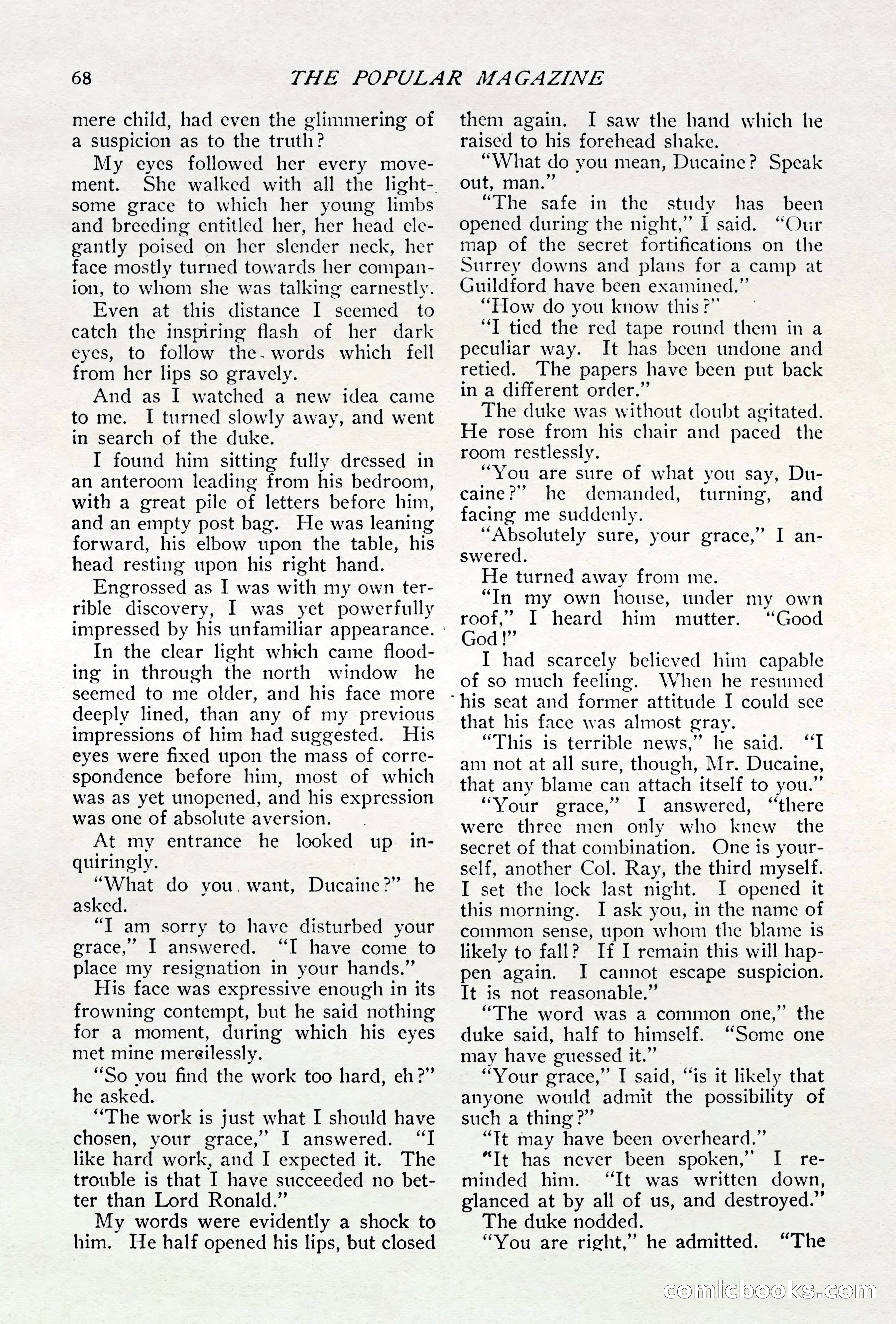 68 THE POPULAR MAGAZINE

mere child, had even the glimmering of a suspicion as to the truth?

My eyes followed her every movement. She walked with all the lightsome grace to which her young limbs and breeding entitled her, her head elegantly poised on her slender neck, her face mostly turned towards her companion, to whom she was talking earnestly.

Even at this distance I seemed to catch the inspiring flash of her dark eyes, to follow the words which fell from her lips so gravely.

And as I watched a new idea came to me. I turned slowly away, and went in search of the duke.

I found him sitting fully dressed in an anteroom leading from his bedroom, with a great pile of letters before him, and an empty post bag. He was leaning forward, his elbow upon the table, his head resting upon his right hand.

Engrossed as I was with my own terrible discovery, I was yet powerfully impressed by his unfamiliar appearance.

In the clear light which came flooding in through the north window he seemed to me older, and his face more deeply lined, than any of my previous impressions of him had suggested. His eyes were fixed upon the mass of correspondence before him, most of which was as yet unopened, and his expression was one of absolute aversion.

At my entrance he looked up inquiringly.

"What do you want, Ducaine?" he asked.

"I am sorry to have disturbed your grace," I answered. "I have come to place my resignation in your hands."

His face was expressive enough in its frowning contempt, but he said nothing for a moment, during which his eyes met mine mercilessly.

"So you find the work too hard, eh?" he asked.

"The work is just what I should have chosen, your grace," I answered. "I like hard work, and I expected it. The trouble is that I have succeeded no better than Lord Ronald."

My words were evidently a shock to him. He half opened his lips, but closed them again. I saw the hand which he raised to his forehead shake.

"What do you mean, Ducaine? Speak out, man."

"The safe in the study has been opened during the night," I said. "Our map of the secret fortifications on the Surrey downs and plans for a camp at Guildford have been examined."

"How do you know this?"

"I tied the red tape round them in a peculiar way. It has been undone and retied. The papers have been put back in a different order."

The duke was without doubt agitated. He rose from his chair and paced the room restlessly.

"You are sure of what you say, Ducaine?" he demanded, turning, and facing me suddenly.

"Absolutely sure, your grace," I answered.

He turned away from me.

"In my own house, under my own roof," I heard him mutter. "Good God!"

I had scarcely believed him capable of so much feeling. When he resumed his seat and former attitude I could see that his face was almost gray.

"This is terrible news," he said. "I am not at all sure, though, Mr. Ducaine, that any blame can attach itself to you."

"Your grace," I answered, "there were three men only who knew the secret of that combination. One is yourself, another Col. Ray, the third myself. I set the lock last night. I opened it this morning. I ask you, in the name of common sense, upon whom the blame is likely to fall? If I remain this will happen again. I cannot escape suspicion. It is not reasonable."

"The word was a common one," the duke said, half to himself. "Some one may have guessed it."

"Your grace," I said, "is it likely that anyone would admit the possibility of such a thing?"

"It may have been overheard."

"It has never been spoken," I reminded him. "It was written down, glanced at by all of us, and destroyed."

The duke nodded.

"You are right," he admitted. "The

comicbooks.com